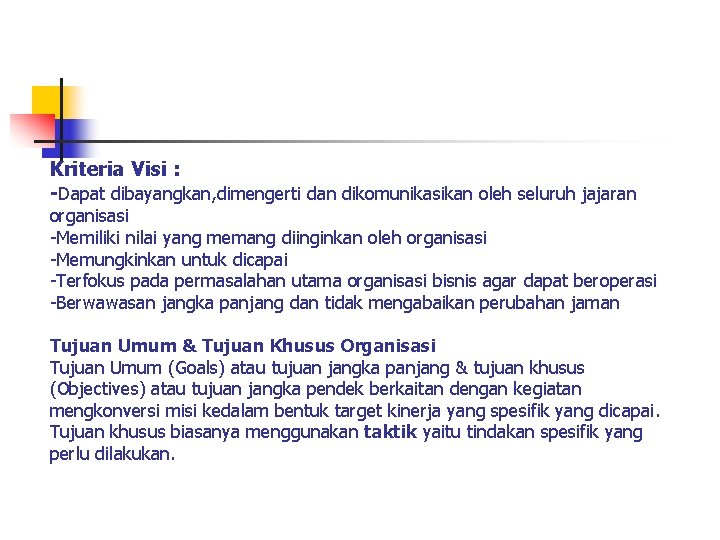 Kriteria Visi :
-Dapat dibayangkan,dimengerti dan dikomunikasikan oleh seluruh jajaran organisasi
-Memiliki nilai yang memang diinginkan oleh organisasi
-Memungkinkan untuk dicapai
-Terfokus pada permasalahan utama organisasi bisnis agar dapat beroperasi
-Berwawasan jangka panjang dan tidak mengabaikan perubahan jaman

Tujuan Umum & Tujuan Khusus Organisasi
Tujuan Umum (Goals) atau tujuan jangka panjang & tujuan khusus (Objectives) atau tujuan jangka pendek berkaitan dengan kegiatan mengkonversi misi kedalam bentuk target kinerja yang spesifik yang dicapai. Tujuan khusus biasanya menggunakan taktik yaitu tindakan spesifik yang perlu dilakukan.